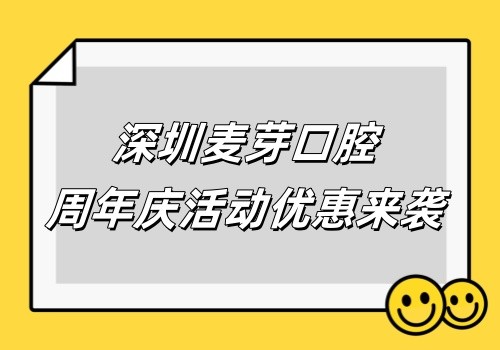 深圳麦芽口腔
周年庆活动优惠来袭